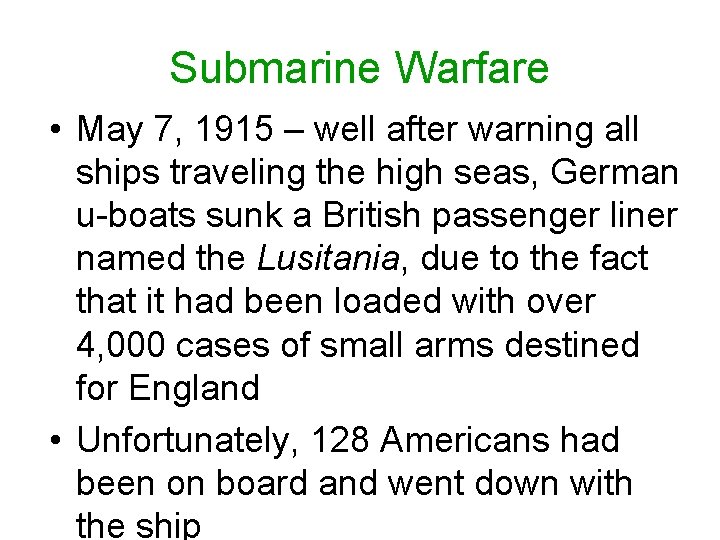 Submarine Warfare

• May 7, 1915 – well after warning all ships traveling the high seas, German u-boats sunk a British passenger liner named the Lusitania, due to the fact that it had been loaded with over 4,000 cases of small arms destined for England

• Unfortunately, 128 Americans had been on board and went down with the ship